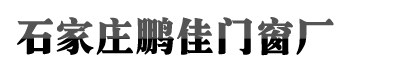 石家庄鹏佳门窗厂